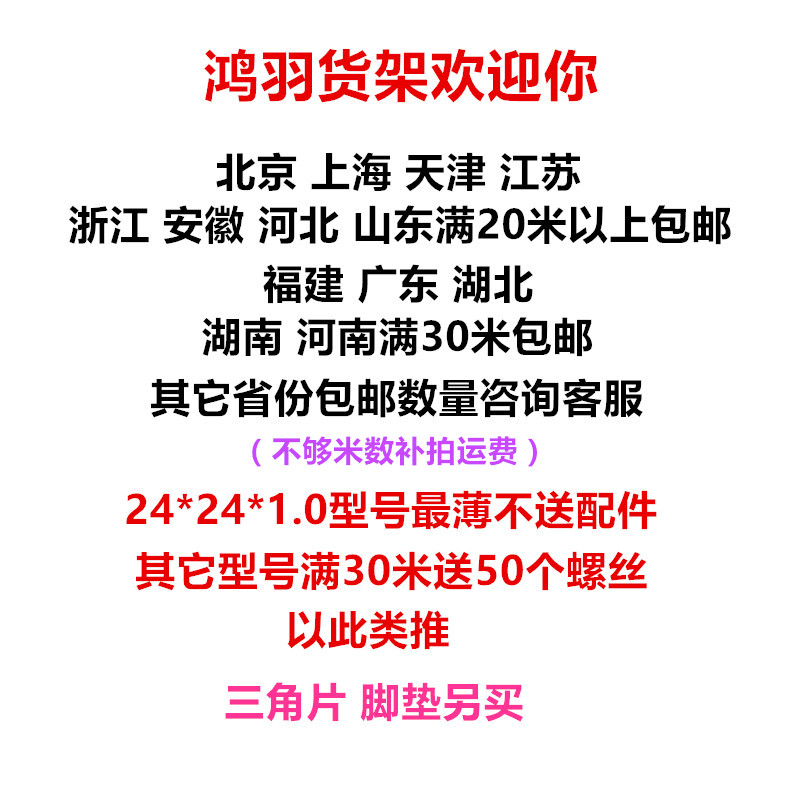 鸿羽货架欢迎你

北京 上海 天津 江苏
浙江 安徽 河北 山东满20米以上包邮
福建 广东 湖北
湖南 河南满30米包邮
其它省份包邮数量咨询客服
（不够米数补拍运费）

24*24*1.0型号最薄不送配件
其它型号满30米送50个螺丝
以此类推

三角片 脚垫另买